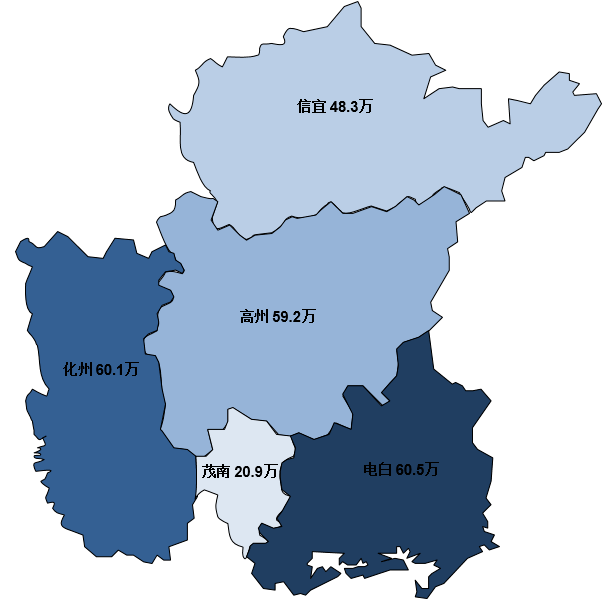 信宜 48.3万

高州 59.2万

化州 60.1万

茂南 20.9万

电白 60.5万